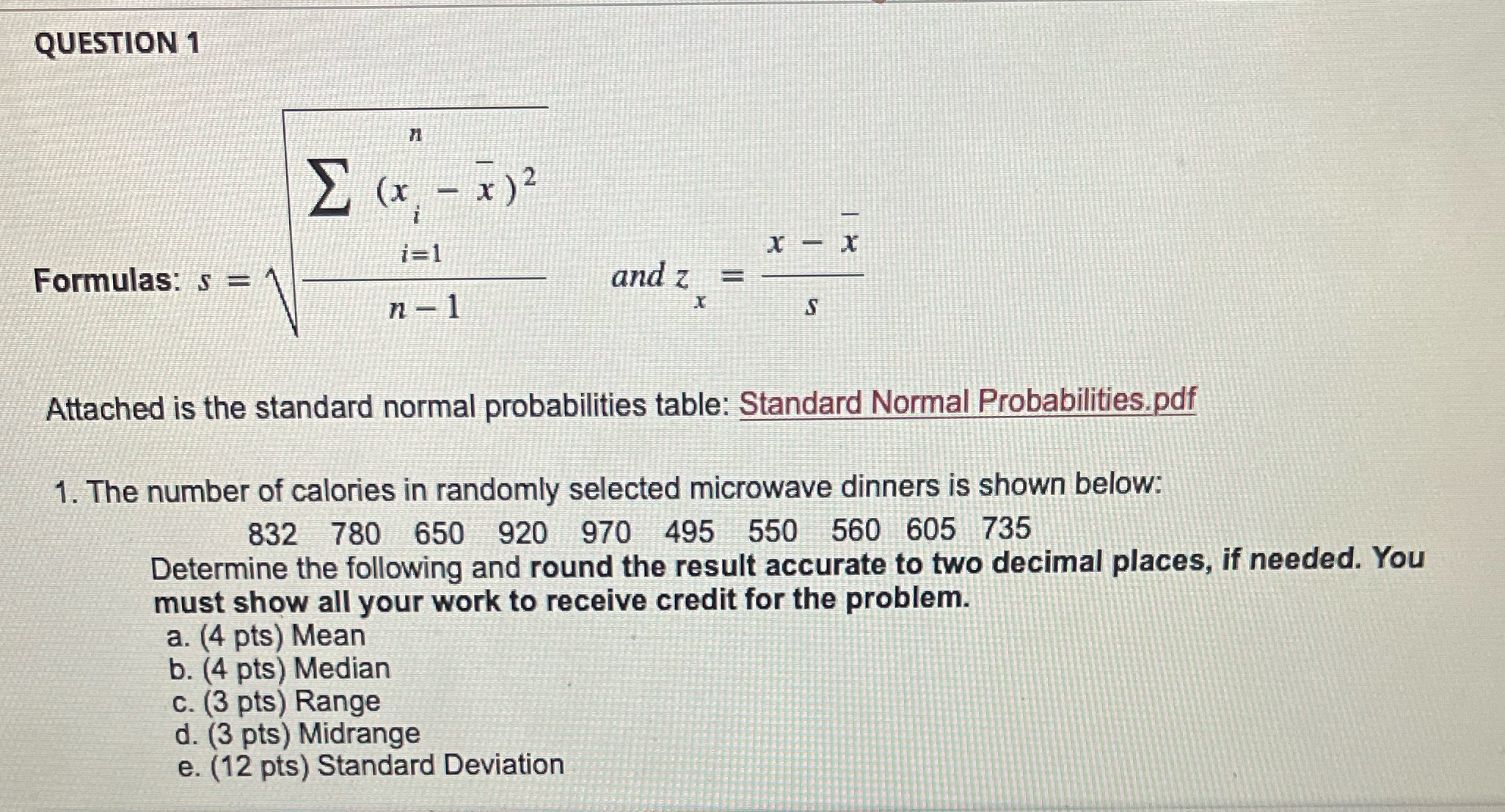 QUESTION 1

Formulas: $s = \sqrt{\frac{\sum_{i=1}^{n} (x_i - \bar{x})^2}{n-1}}$ and $z_x = \frac{x - \bar{x}}{s}$

Attached is the standard normal probabilities table: Standard Normal Probabilities.pdf

1. The number of calories in randomly selected microwave dinners is shown below:
832 780 650 920 970 495 550 560 605 735
Determine the following and round the result accurate to two decimal places, if needed. You must show all your work to receive credit for the problem.
a. (4 pts) Mean
b. (4 pts) Median
c. (3 pts) Range
d. (3 pts) Midrange
e. (12 pts) Standard Deviation